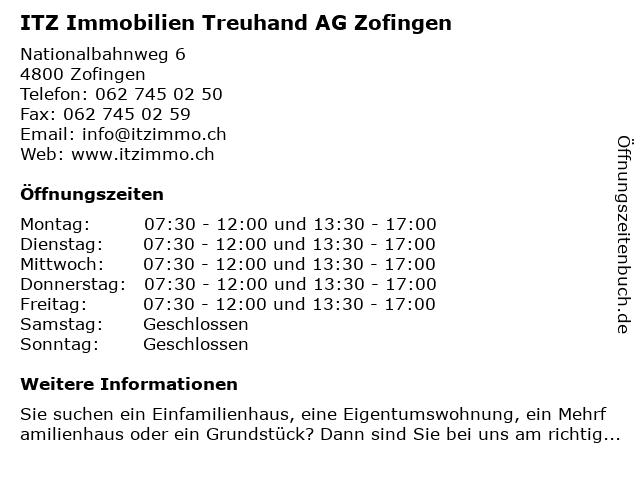 ITZ Immobilien Treuhand AG Zofingen

Nationalbahnweg 6
4800 Zofingen
Telefon: 062 745 02 50
Fax: 062 745 02 59
Email: info@itzimmo.ch
Web: www.itzimmo.ch

Öffnungszeiten

| | |
|---|---|
| Montag: | 07:30 - 12:00 und 13:30 - 17:00 |
| Dienstag: | 07:30 - 12:00 und 13:30 - 17:00 |
| Mittwoch: | 07:30 - 12:00 und 13:30 - 17:00 |
| Donnerstag: | 07:30 - 12:00 und 13:30 - 17:00 |
| Freitag: | 07:30 - 12:00 und 13:30 - 17:00 |
| Samstag: | Geschlossen |
| Sonntag: | Geschlossen |

Weitere Informationen

Sie suchen ein Einfamilienhaus, eine Eigentumswohnung, ein Mehrf amilienhaus oder ein Grundstück? Dann sind Sie bei uns am richtig...

Öffnungszeitenbuch.de